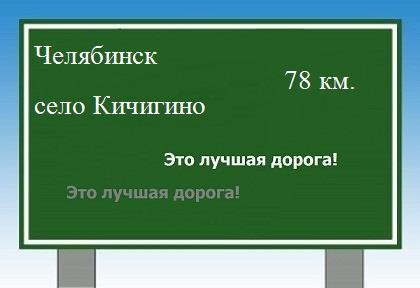 Челябинск

78 км.

село Кичигино

Это лучшая дорога!

Это лучшая дорога!